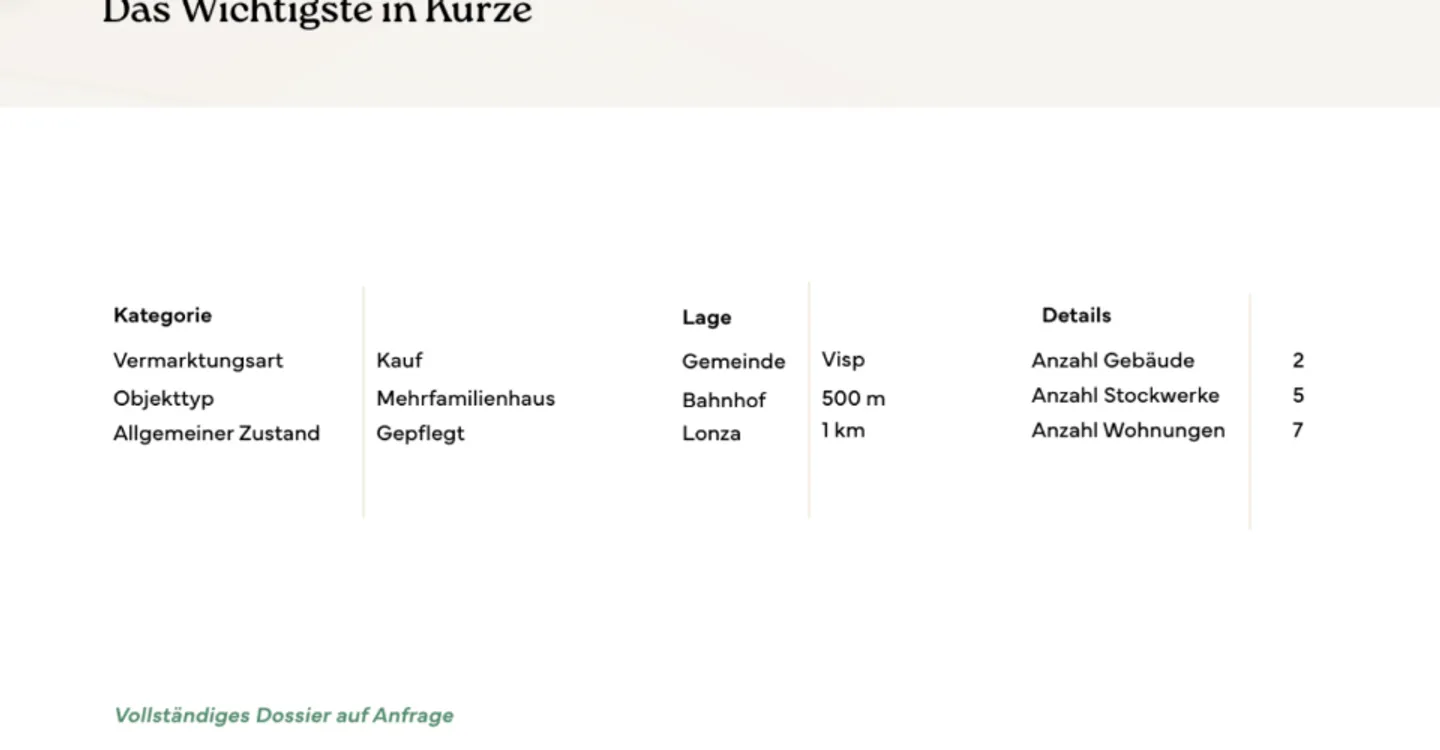 Das Wichtigste in Kürze

| Kategorie | | Lage | | Details | |
|---|---|---|---|---|---|
| Vermarktungsart | Kauf | Gemeinde | Visp | Anzahl Gebäude | 2 |
| Objekttyp | Mehrfamilienhaus | Bahnhof | 500 m | Anzahl Stockwerke | 5 |
| Allgemeiner Zustand | Gepflegt | Lonza | 1 km | Anzahl Wohnungen | 7 |

Vollständiges Dossier auf Anfrage